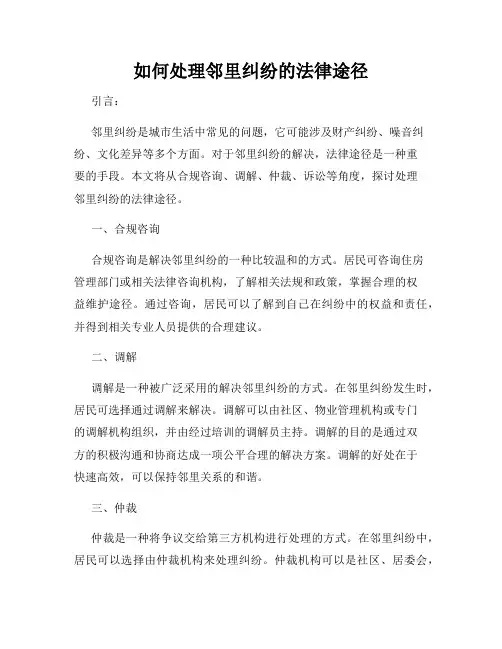 如何处理邻里纠纷的法律途径

引言：

邻里纠纷是城市生活中常见的问题，它可能涉及财产纠纷、噪音纠纷、文化差异等多个方面。对于邻里纠纷的解决，法律途径是一种重要的手段。本文将从合规咨询、调解、仲裁、诉讼等角度，探讨处理邻里纠纷的法律途径。

一、合规咨询

合规咨询是解决邻里纠纷的一种比较温和的方式。居民可咨询住房管理部门或相关法律咨询机构，了解相关法规和政策，掌握合理的权益维护途径。通过咨询，居民可以了解到自己在纠纷中的权益和责任，并得到相关专业人员提供的合理建议。

二、调解

调解是一种被广泛采用的解决邻里纠纷的方式。在邻里纠纷发生时，居民可选择通过调解来解决。调解可以由社区、物业管理机构或专门的调解机构组织，并由经过培训的调解员主持。调解的目的是通过双方的积极沟通和协商达成一项公平合理的解决方案。调解的好处在于快速高效，可以保持邻里关系的和谐。

三、仲裁

仲裁是一种将争议交给第三方机构进行处理的方式。在邻里纠纷中，居民可以选择由仲裁机构来处理纠纷。仲裁机构可以是社区、居委会，